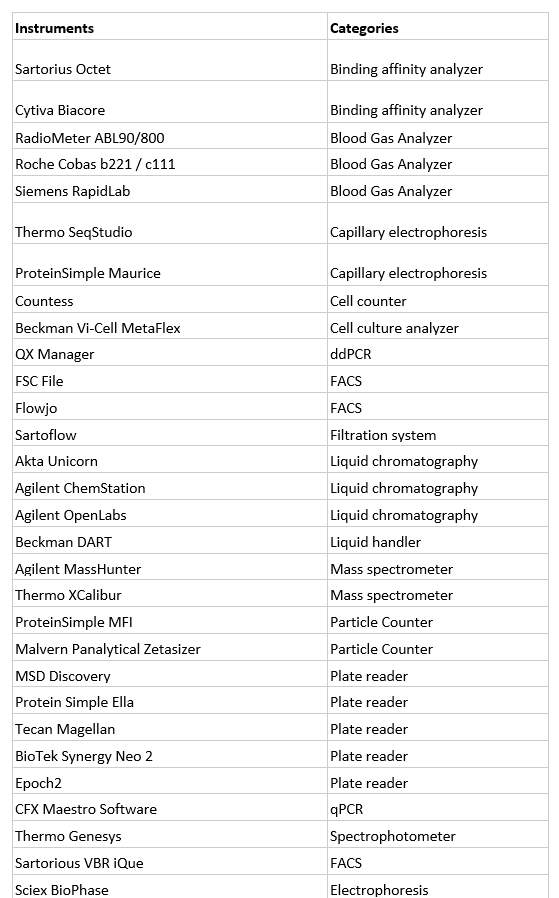 | Instruments | Categories |
|---|---|
| Sartorius Octet | Binding affinity analyzer |
| Cytiva Biacore | Binding affinity analyzer |
| RadioMeter ABL90/800 | Blood Gas Analyzer |
| Roche Cobas b221 / c111 | Blood Gas Analyzer |
| Siemens RapidLab | Blood Gas Analyzer |
| Thermo SeqStudio | Capillary electrophoresis |
| ProteinSimple Maurice | Capillary electrophoresis |
| Countess | Cell counter |
| Beckman Vi-Cell MetaFlex | Cell culture analyzer |
| QX Manager | ddPCR |
| FSC File | FACS |
| Flowjo | FACS |
| Sartoflow | Filtration system |
| Akta Unicorn | Liquid chromatography |
| Agilent ChemStation | Liquid chromatography |
| Agilent OpenLabs | Liquid chromatography |
| Beckman DART | Liquid handler |
| Agilent MassHunter | Mass spectrometer |
| Thermo XCalibur | Mass spectrometer |
| ProteinSimple MFI | Particle Counter |
| Malvern Panalytical Zetasizer | Particle Counter |
| MSD Discovery | Plate reader |
| Protein Simple Ella | Plate reader |
| Tecan Magellan | Plate reader |
| BioTek Synergy Neo 2 | Plate reader |
| Epoch2 | Plate reader |
| CFX Maestro Software | qPCR |
| Thermo Genesys | Spectrophotometer |
| Sartorious VBR iQue | FACS |
| Sciex BioPhase | Electrophoresis |